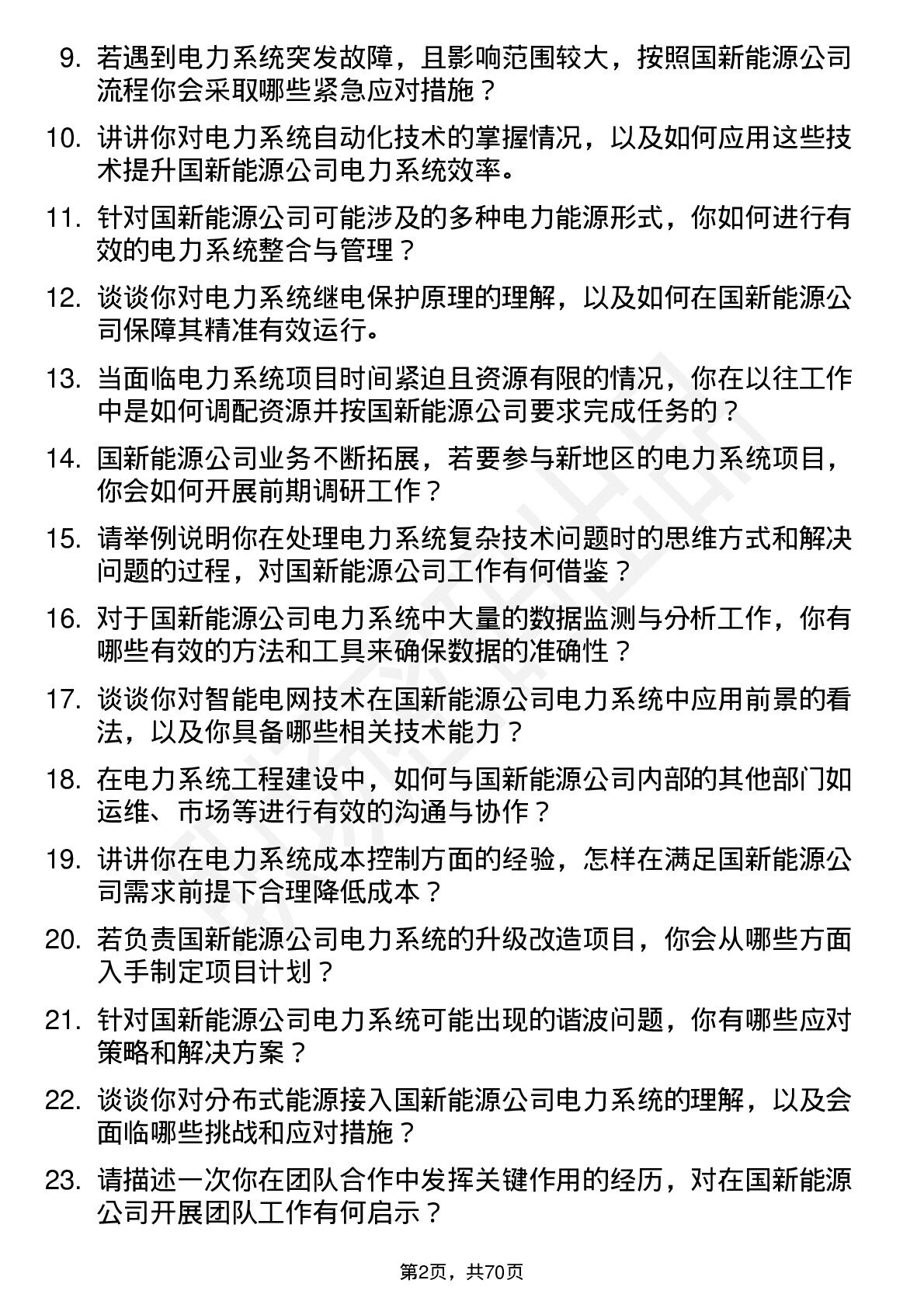 9. 若遇到电力系统突发故障，且影响范围较大，按照国新能源公司流程你会采取哪些紧急应对措施？

10. 讲讲你对电力系统自动化技术的掌握情况，以及如何应用这些技术提升国新能源公司电力系统效率。

11. 针对国新能源公司可能涉及的多种电力能源形式，你如何进行有效的电力系统整合与管理？

12. 谈谈你对电力系统继电保护原理的理解，以及如何在国新能源公司保障其精准有效运行。

13. 当面临电力系统项目时间紧迫且资源有限的情况，你在以往工作中是如何调配资源并按国新能源公司要求完成任务的？

14. 国新能源公司业务不断拓展，若要参与新地区的电力系统项目，你会如何开展前期调研工作？

15. 请举例说明你在处理电力系统复杂技术问题时的思维方式和解决问题的过程，对国新能源公司工作有何借鉴？

16. 对于国新能源公司电力系统中大量的数据监测与分析工作，你有哪些有效的方法和工具来确保数据的准确性？

17. 谈谈你对智能电网技术在国新能源公司电力系统中应用前景的看法，以及你具备哪些相关技术能力？

18. 在电力系统工程建设中，如何与国新能源公司内部的其他部门如运维、市场等进行有效的沟通与协作？

19. 讲讲你在电力系统成本控制方面的经验，怎样在满足国新能源公司需求前提下合理降低成本？

20. 若负责国新能源公司电力系统的升级改造项目，你会从哪些方面入手制定项目计划？

21. 针对国新能源公司电力系统可能出现的谐波问题，你有哪些应对策略和解决方案？

22. 谈谈你对分布式能源接入国新能源公司电力系统的理解，以及会面临哪些挑战和应对措施？

23. 请描述一次你在团队合作中发挥关键作用的经历，对在国新能源公司开展团队工作有何启示？

第2页，共70页